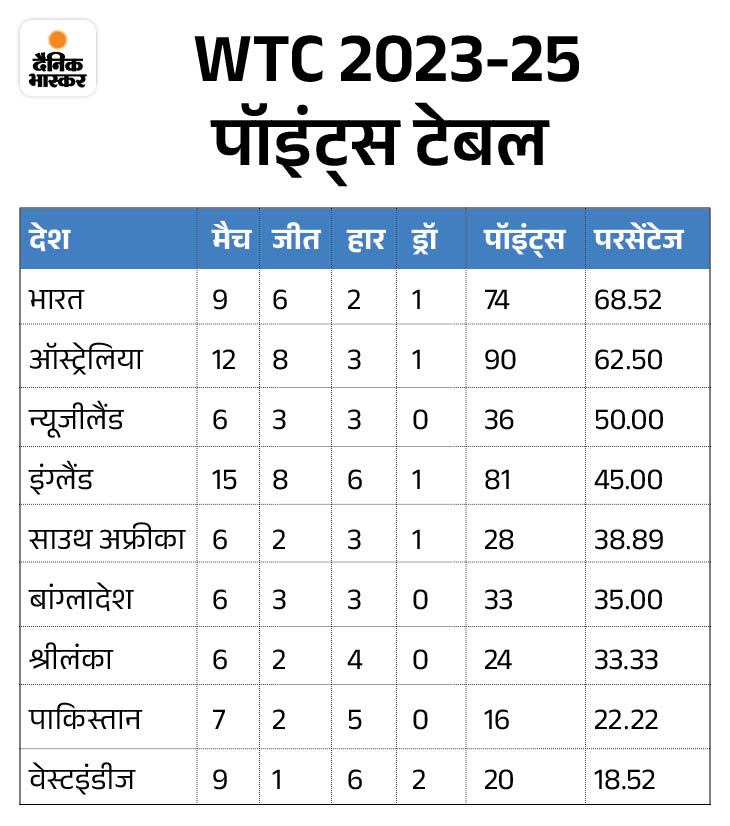 दैनिक भास्कर

WTC 2023-25
पॉइंट्स टेबल

| देश | मैच | जीत | हार | ड्रॉ | पॉइंट्स | परसेंटेज |
|---|---|---|---|---|---|---|
| भारत | 9 | 6 | 2 | 1 | 74 | 68.52 |
| ऑस्ट्रेलिया | 12 | 8 | 3 | 1 | 90 | 62.50 |
| न्यूज़ीलैंड | 6 | 3 | 3 | 0 | 36 | 50.00 |
| इंग्लैंड | 15 | 8 | 6 | 1 | 81 | 45.00 |
| साउथ अफ्रीका | 6 | 2 | 3 | 1 | 28 | 38.89 |
| बांग्लादेश | 6 | 3 | 3 | 0 | 33 | 35.00 |
| श्रीलंका | 6 | 2 | 4 | 0 | 24 | 33.33 |
| पाकिस्तान | 7 | 2 | 5 | 0 | 16 | 22.22 |
| वेस्टइंडीज | 9 | 1 | 6 | 2 | 20 | 18.52 |